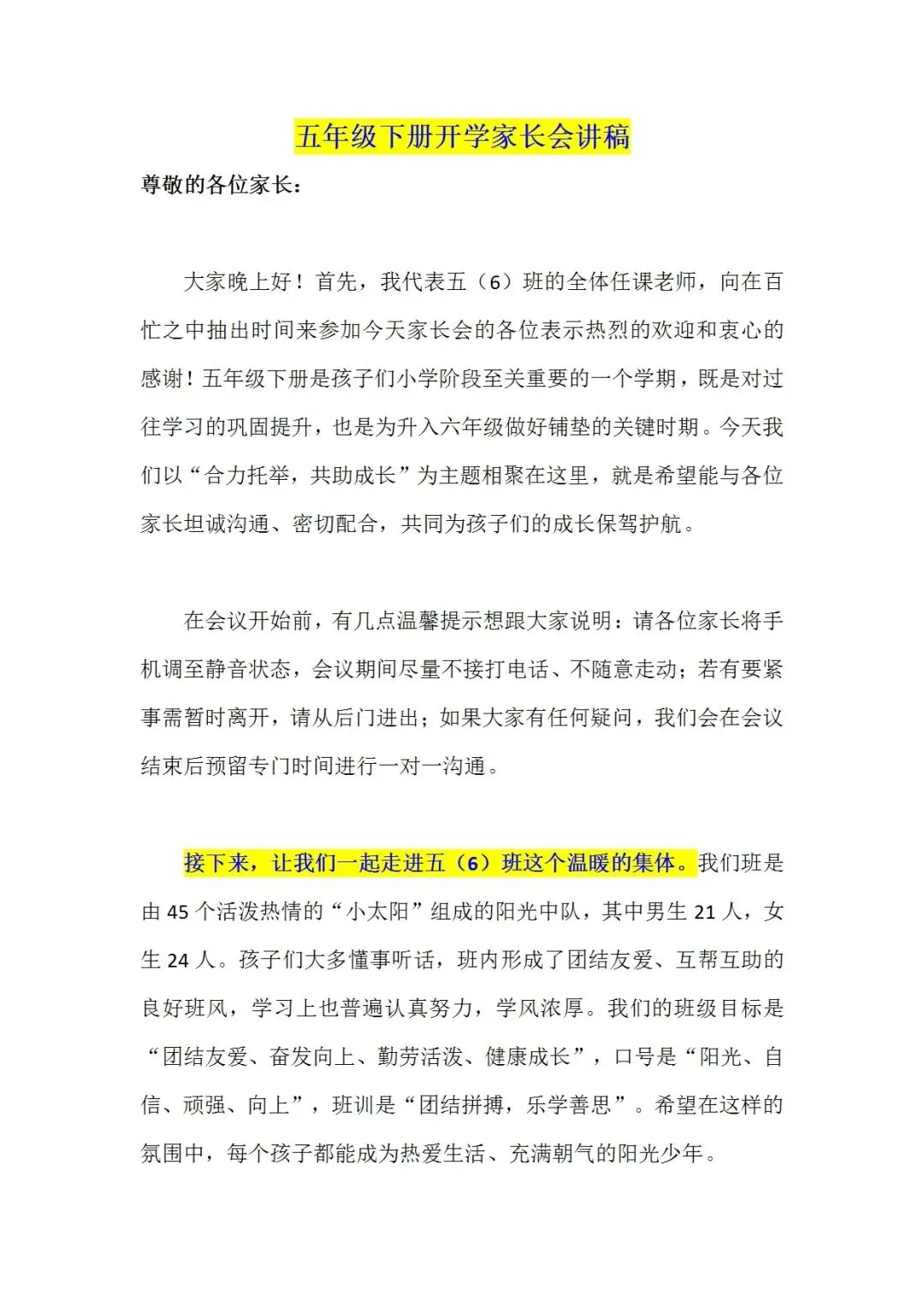 五年级下册开学家长会讲稿

尊敬的各位家长：

大家晚上好！首先，我代表五（6）班的全体任课老师，向在百忙之中抽出时间来参加今天家长会的各位表示热烈的欢迎和衷心的感谢！五年级下册是孩子们小学阶段至关重要的一个学期，既是对过往学习的巩固提升，也是为升入六年级做好铺垫的关键时期。今天我们以“合力托举，共助成长”为主题相聚在这里，就是希望能与各位家长坦诚沟通、密切配合，共同为孩子们的成长保驾护航。

在会议开始前，有几点温馨提示想跟大家说明：请各位家长将手机调至静音状态，会议期间尽量不接打电话、不随意走动；若有要紧事需暂时离开，请从后门进出；如果大家有任何疑问，我们会在会议结束后预留专门时间进行一对一沟通。

接下来，让我们一起走进五（6）班这个温暖的集体。我们班是由 45 个活泼热情的“小太阳”组成的阳光中队，其中男生 21 人，女生 24 人。孩子们大多懂事听话，班内形成了团结友爱、互帮互助的良好班风，学习上也普遍认真努力，学风浓厚。我们的班级目标是“团结友爱、奋发向上、勤劳活泼、健康成长”，口号是“阳光、自信、顽强、向上”，班训是“团结拼搏，乐学善思”。希望在这样的氛围中，每个孩子都能成为热爱生活、充满朝气的阳光少年。